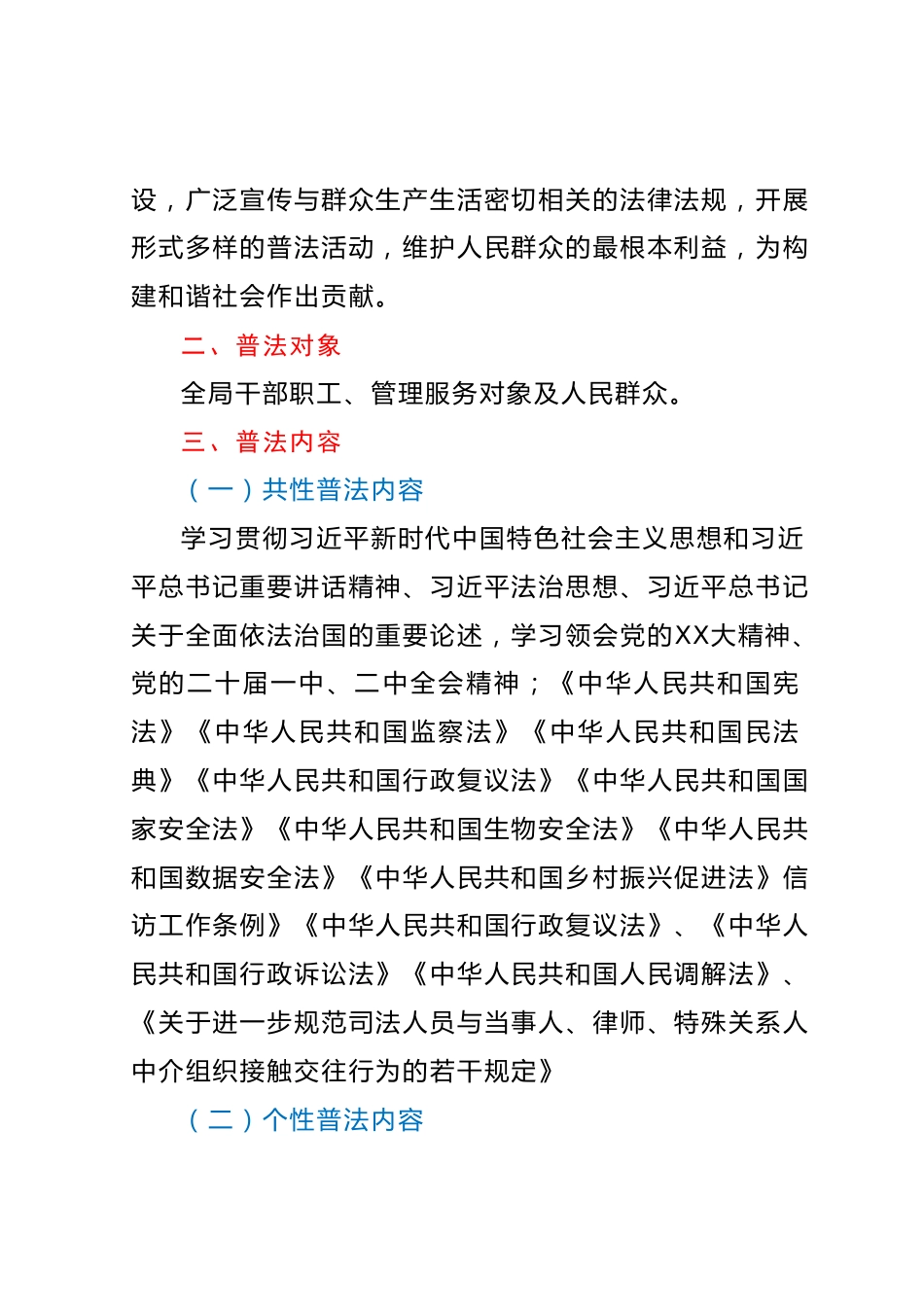 设，广泛宣传与群众生产生活密切相关的法律法规，开展形式多样的普法活动，维护人民群众的最根本利益，为构建和谐社会作出贡献。

二、普法对象

全局干部职工、管理服务对象及人民群众。

三、普法内容

（一）共性普法内容

学习贯彻习近平新时代中国特色社会主义思想和习近平总书记重要讲话精神、习近平法治思想、习近平总书记关于全面依法治国的重要论述，学习领会党的XX大精神、党的二十届一中、二中全会精神；《中华人民共和国宪法》《中华人民共和国监察法》《中华人民共和国民法典》《中华人民共和国行政复议法》《中华人民共和国国家安全法》《中华人民共和国生物安全法》《中华人民共和国数据安全法》《中华人民共和国乡村振兴促进法》信访工作条例》《中华人民共和国行政复议法》、《中华人民共和国行政诉讼法》《中华人民共和国人民调解法》、《关于进一步规范司法人员与当事人、律师、特殊关系人中介组织接触交往行为的若干规定》

（二）个性普法内容